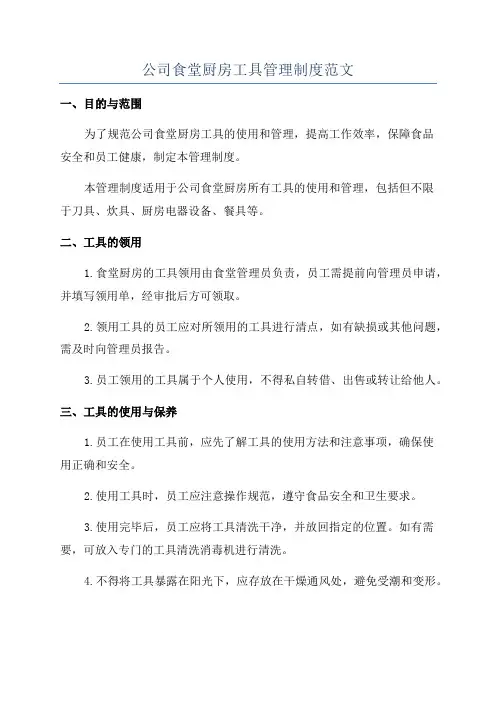 公司食堂厨房工具管理制度范文

一、目的与范围

为了规范公司食堂厨房工具的使用和管理，提高工作效率，保障食品安全和员工健康，制定本管理制度。

本管理制度适用于公司食堂厨房所有工具的使用和管理，包括但不限于刀具、炊具、厨房电器设备、餐具等。

二、工具的领用

1.食堂厨房的工具领用由食堂管理员负责，员工需提前向管理员申请，并填写领用单，经审批后方可领取。

2.领用工具的员工应对所领用的工具进行清点，如有缺损或其他问题，需及时向管理员报告。

3.员工领用的工具属于个人使用，不得私自转借、出售或转让给他人。

三、工具的使用与保养

1.员工在使用工具前，应先了解工具的使用方法和注意事项，确保使用正确和安全。

2.使用工具时，员工应注意操作规范，遵守食品安全和卫生要求。

3.使用完毕后，员工应将工具清洗干净，并放回指定的位置。如有需要，可放入专门的工具清洗消毒机进行清洗。

4.不得将工具暴露在阳光下，应存放在干燥通风处，避免受潮和变形。